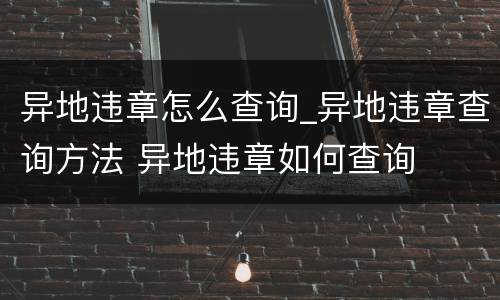 异地违章怎么查询_异地违章查询方法 异地违章如何查询